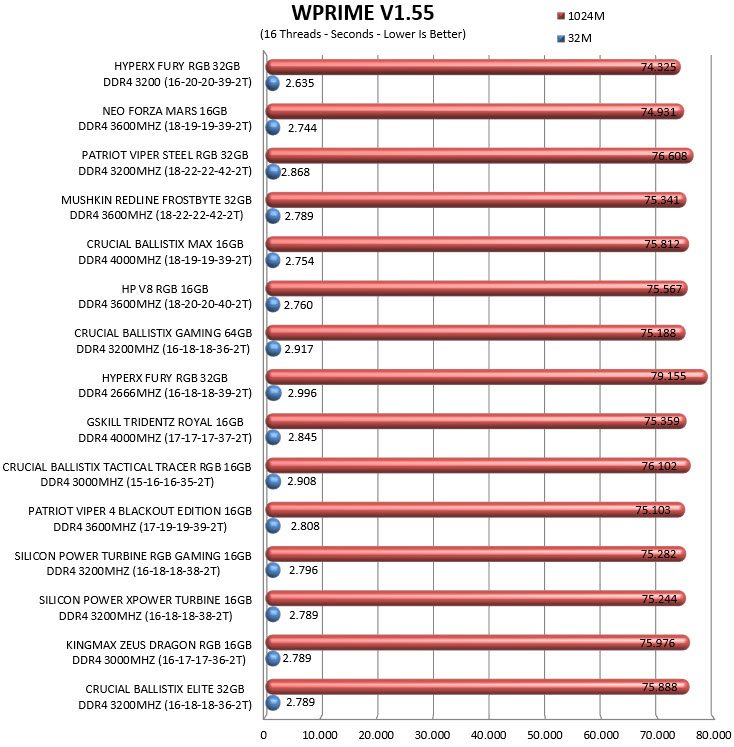 WPRIME V1.55
(16 Threads - Seconds - Lower Is Better)

1024M
32M

HYPERX FURY RGB 32GB DDR4 3200 (16-20-20-39-2T)
74.325
2.635

NEO FORZA MARS 16GB DDR4 3600MHZ (18-19-19-39-2T)
74.931
2.744

PATRIOT VIPER STEEL RGB 32GB DDR4 3200MHZ (18-22-22-42-2T)
76.608
2.868

MUSHKIN REDLINE FROSTBYTE 32GB DDR4 3600MHZ (18-22-22-42-2T)
75.341
2.789

CRUCIAL BALLISTIX MAX 16GB DDR4 4000MHZ (18-19-19-39-2T)
75.812
2.754

HP V8 RGB 16GB DDR4 3600MHZ (18-20-20-40-2T)
75.567
2.760

CRUCIAL BALLISTIX GAMING 64GB DDR4 3200MHZ (16-18-18-36-2T)
75.188
2.917

HYPERX FURY RGB 32GB DDR4 2666MHZ (16-18-18-39-2T)
79.155
2.996

GSKILL TRIDENTZ ROYAL 16GB DDR4 4000MHZ (17-17-17-37-2T)
75.359
2.845

CRUCIAL BALLISTIX TACTICAL TRACER RGB 16GB DDR4 3000MHZ (15-16-16-35-2T)
76.102
2.908

PATRIOT VIPER 4 BLACKOUT EDITION 16GB DDR4 3600MHZ (17-19-19-39-2T)
75.103
2.808

SILICON POWER TURBINE RGB GAMING 16GB DDR4 3200MHZ (16-18-18-38-2T)
75.282
2.796

SILICON POWER XPOWER TURBINE 16GB DDR4 3200MHZ (16-18-18-38-2T)
75.244
2.789

KINGMAX ZEUS DRAGON RGB 16GB DDR4 3000MHZ (16-17-17-36-2T)
75.976
2.789

CRUCIAL BALLISTIX ELITE 32GB DDR4 3200MHZ (16-18-18-36-2T)
75.888
2.789

0 10.000 20.000 30.000 40.000 50.000 60.000 70.000 80.000